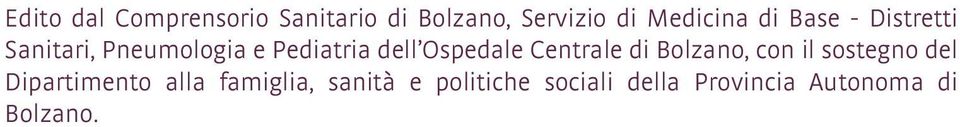 Edito dal Comprensorio Sanitario di Bolzano, Servizio di Medicina di Base - Distretti Sanitari, Pneumologia e Pediatria dell'Ospedale Centrale di Bolzano, con il sostegno del Dipartimento alla famiglia, sanità e politiche sociali della Provincia Autonoma di Bolzano.